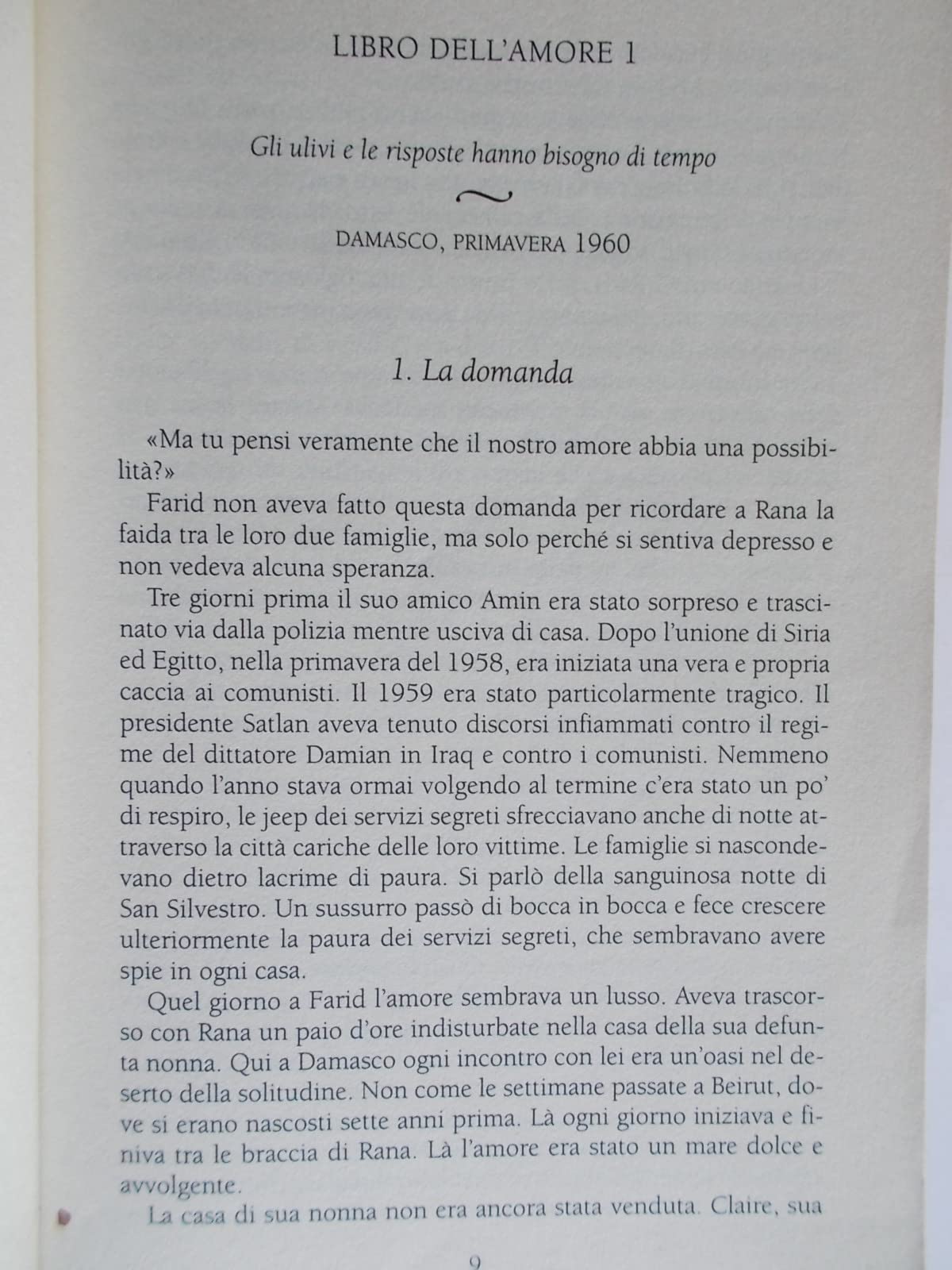 LIBRO DELL'AMORE 1

Gli ulivi e le risposte hanno bisogno di tempo

DAMASCO, PRIMAVERA 1960

1. La domanda

«Ma tu pensi veramente che il nostro amore abbia una possibilità?»

Farid non aveva fatto questa domanda per ricordare a Rana la faida tra le loro due famiglie, ma solo perché si sentiva depresso e non vedeva alcuna speranza.

Tre giorni prima il suo amico Amin era stato sorpreso e trascinato via dalla polizia mentre usciva di casa. Dopo l'unione di Siria ed Egitto, nella primavera del 1958, era iniziata una vera e propria caccia ai comunisti. Il 1959 era stato particolarmente tragico. Il presidente Satlan aveva tenuto discorsi infiammati contro il regime del dittatore Damian in Iraq e contro i comunisti. Nemmeno quando l'anno stava ormai volgendo al termine c'era stato un po' di respiro, le jeep dei servizi segreti sfrecciavano anche di notte attraverso la città cariche delle loro vittime. Le famiglie si nascondevano dietro lacrime di paura. Si parlò della sanguinosa notte di San Silvestro. Un sussurro passò di bocca in bocca e fece crescere ulteriormente la paura dei servizi segreti, che sembravano avere spie in ogni casa.

Quel giorno a Farid l'amore sembrava un lusso. Aveva trascorso con Rana un paio d'ore indisturbate nella casa della sua defunta nonna. Qui a Damasco ogni incontro con lei era un'oasi nel deserto della solitudine. Non come le settimane passate a Beirut, dove si erano nascosti sette anni prima. Là ogni giorno iniziava e finiva tra le braccia di Rana. Là l'amore era stato un mare dolce e avvolgente.

La casa di sua nonna non era ancora stata venduta. Claire, sua

9